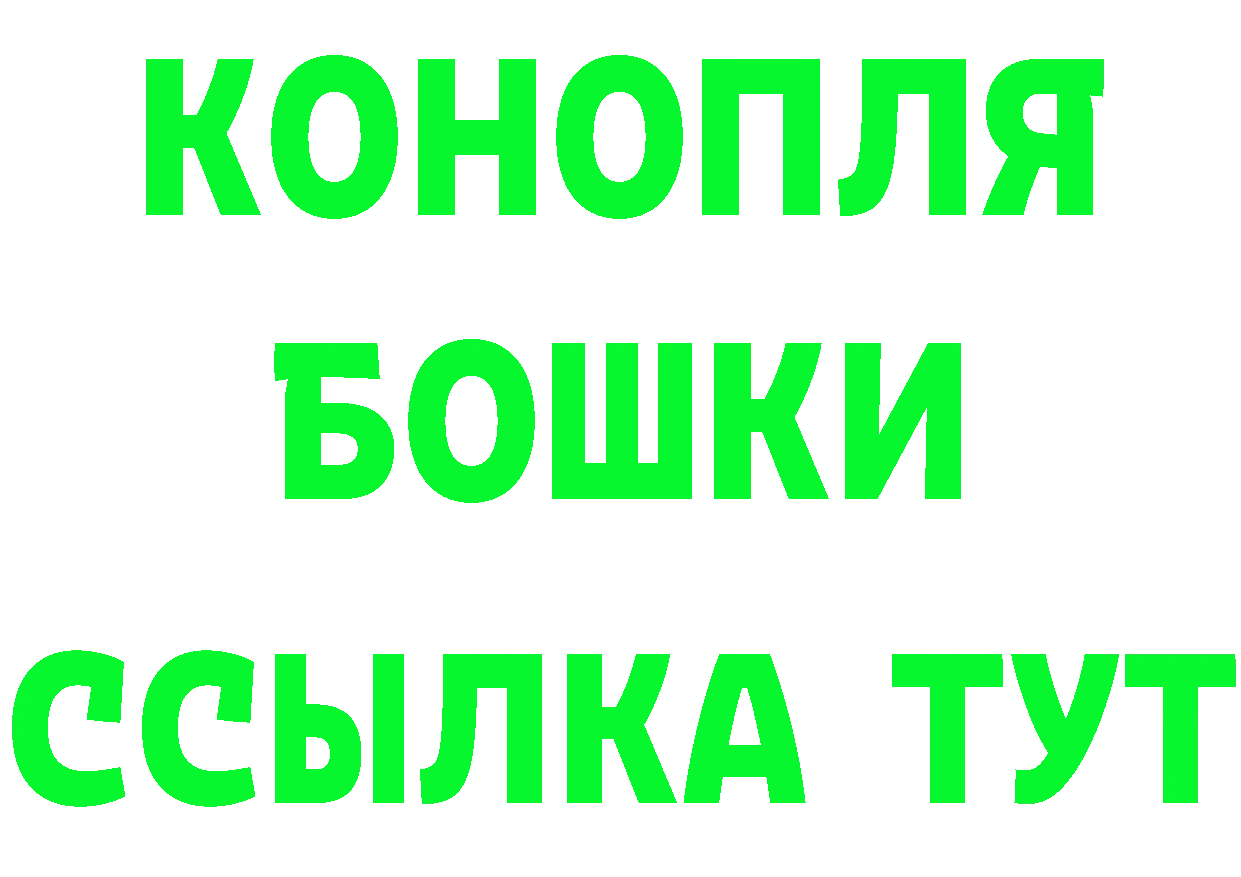 КОНОПЛЯ
БОШКИ
ССЫЛКА ТУТ